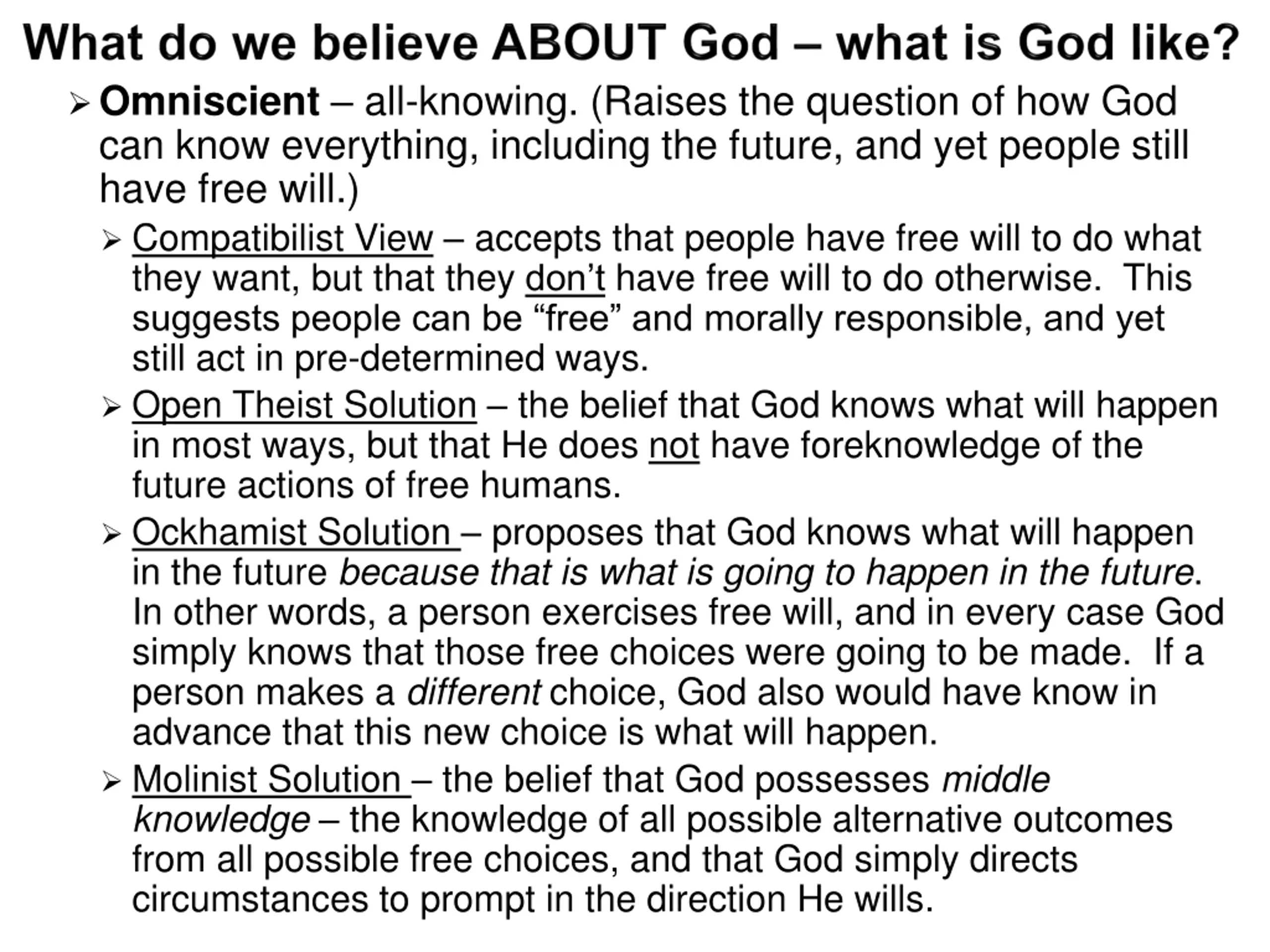 What do we believe ABOUT God – what is God like?

➢ Omniscient – all-knowing. (Raises the question of how God can know everything, including the future, and yet people still have free will.)

➢ Compatibilist View – accepts that people have free will to do what they want, but that they don't have free will to do otherwise. This suggests people can be "free" and morally responsible, and yet still act in pre-determined ways.

➢ Open Theist Solution – the belief that God knows what will happen in most ways, but that He does not have foreknowledge of the future actions of free humans.

➢ Ockhamist Solution – proposes that God knows what will happen in the future because that is what is going to happen in the future. In other words, a person exercises free will, and in every case God simply knows that those free choices were going to be made. If a person makes a different choice, God also would have know in advance that this new choice is what will happen.

➢ Molinist Solution – the belief that God possesses middle knowledge – the knowledge of all possible alternative outcomes from all possible free choices, and that God simply directs circumstances to prompt in the direction He wills.